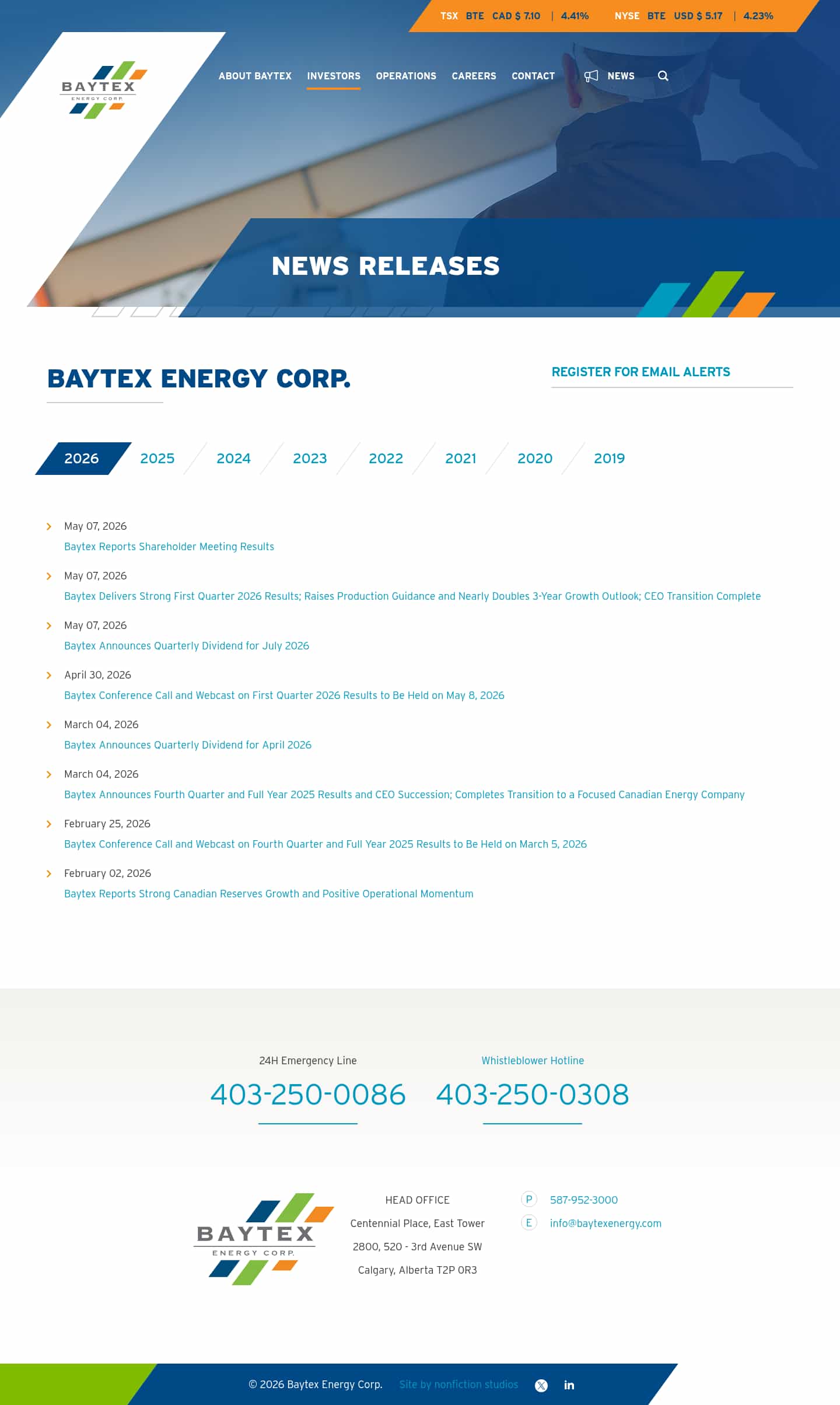 TSX BTE CAD $ 7.10 | 4.41% NYSE BTE USD $ 5.17 | 4.23%

BAYTEX ENERGY CORP.

ABOUT BAYTEX INVESTORS OPERATIONS CAREERS CONTACT NEWS

NEWS RELEASES

BAYTEX ENERGY CORP.

REGISTER FOR EMAIL ALERTS

2026 2025 2024 2023 2022 2021 2020 2019

May 07, 2026
Baytex Reports Shareholder Meeting Results

May 07, 2026
Baytex Delivers Strong First Quarter 2026 Results; Raises Production Guidance and Nearly Doubles 3-Year Growth Outlook; CEO Transition Complete

May 07, 2026
Baytex Announces Quarterly Dividend for July 2026

April 30, 2026
Baytex Conference Call and Webcast on First Quarter 2026 Results to Be Held on May 8, 2026

March 04, 2026
Baytex Announces Quarterly Dividend for April 2026

March 04, 2026
Baytex Announces Fourth Quarter and Full Year 2025 Results and CEO Succession; Completes Transition to a Focused Canadian Energy Company

February 25, 2026
Baytex Conference Call and Webcast on Fourth Quarter and Full Year 2025 Results to Be Held on March 5, 2026

February 02, 2026
Baytex Reports Strong Canadian Reserves Growth and Positive Operational Momentum

24H Emergency Line
403-250-0086

Whistleblower Hotline
403-250-0308

BAYTEX ENERGY CORP.

HEAD OFFICE
Centennial Place, East Tower
2800, 520 - 3rd Avenue SW
Calgary, Alberta T2P 0R3

P 587-952-3000
E info@baytexenergy.com

© 2026 Baytex Energy Corp. Site by nonfiction studios